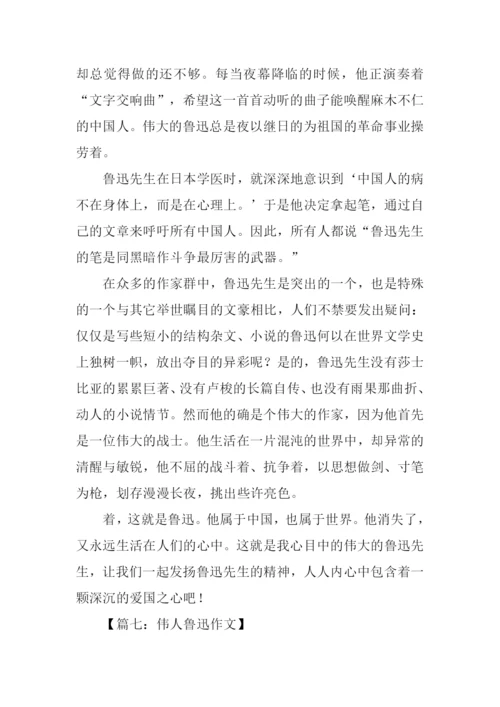 却总觉得做的还不够。每当夜幕降临的时候，他正演奏着“文字交响曲”，希望这一首首动听的曲子能唤醒麻木不仁的中国人。伟大的鲁迅总是夜以继日的为祖国的革命事业操劳着。

鲁迅先生在日本学医时，就深深地意识到‘中国人的病不在身体上，而是在心理上。’于是他决定拿起笔，通过自己的文章来呼吁所有中国人。因此，所有人都说“鲁迅先生的笔是同黑暗作斗争最厉害的武器。”

在众多的作家群中，鲁迅先生是突出的一个，也是特殊的一个与其它举世瞩目的文豪相比，人们不禁要发出疑问：仅仅是写些短小的结构杂文、小说的鲁迅何以在世界文学史上独树一帜，放出夺目的异彩呢？是的，鲁迅先生没有莎士比亚的累累巨著、没有卢梭的长篇自传、也没有雨果那曲折、动人的小说情节。然而他的确是个伟大的作家，因为他首先是一位伟大的战士。他生活在一片混沌的世界中，却异常的清醒与敏锐，他不屈的战斗着、抗争着，以思想做剑、寸笔为枪，划存漫漫长夜，挑出些许亮色。

着，这就是鲁迅。他属于中国，也属于世界。他消失了，又永远生活在人们的心中。这就是我心目中的伟大的鲁迅先生，让我们一起发扬鲁迅先生的精神，人人内心中包含着一颗深沉的爱国之心吧！

【篇七：伟人鲁迅作文】